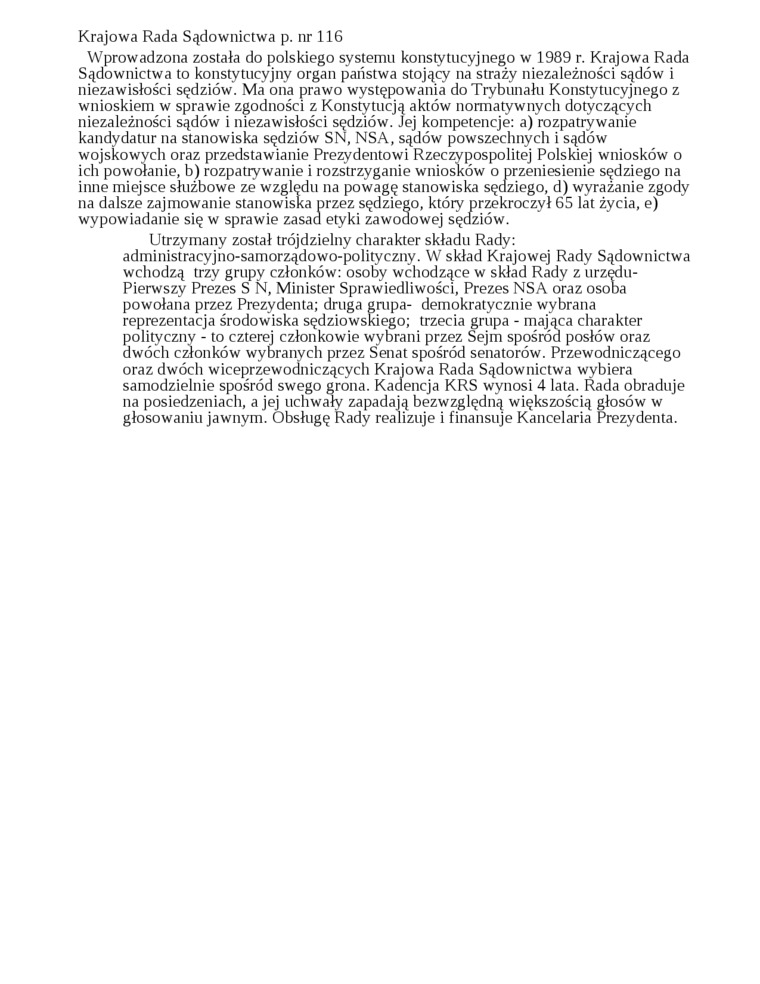 Krajowa Rada Sądownictwa p. nr 116

Wprowadzona została do polskiego systemu konstytucyjnego w 1989 r. Krajowa Rada Sądownictwa to konstytucyjny organ państwa stojący na straży niezależności sądów i niezawisłości sędziów. Ma ona prawo występowania do Trybunału Konstytucyjnego z wnioskiem w sprawie zgodności z Konstytucją aktów normatywnych dotyczących niezależności sądów i niezawisłości sędziów. Jej kompetencje: a) rozpatrywanie kandydatur na stanowiska sędziów SN, NSA, sądów powszechnych i sądów wojskowych oraz przedstawianie Prezydentowi Rzeczypospolitej Polskiej wniosków o ich powołanie, b) rozpatrywanie i rozstrzyganie wniosków o przeniesienie sędziego na inne miejsce służbowe ze względu na powagę stanowiska sędziego, d) wyrażanie zgody na dalsze zajmowanie stanowiska przez sędziego, który przekroczył 65 lat życia, e) wypowiadanie się w sprawie zasad etyki zawodowej sędziów.

Utrzymany został trójdzielny charakter składu Rady: administracyjno-samorządowo-polityczny. W skład Krajowej Rady Sądownictwa wchodzą trzy grupy członków: osoby wchodzące w skład Rady z urzędu- Pierwszy Prezes S N, Minister Sprawiedliwości, Prezes NSA oraz osoba powołana przez Prezydenta; druga grupa- demokratycznie wybrana reprezentacja środowiska sędziowskiego; trzecia grupa - mająca charakter polityczny - to czterej członkowie wybrani przez Sejm spośród posłów oraz dwóch członków wybranych przez Senat spośród senatorów. Przewodniczącego oraz dwóch wiceprzewodniczących Krajowa Rada Sądownictwa wybiera samodzielnie spośród swego grona. Kadencja KRS wynosi 4 lata. Rada obraduje na posiedzeniach, a jej uchwały zapadają bezwzględną większością głosów w głosowaniu jawnym. Obsługę Rady realizuje i finansuje Kancelaria Prezydenta.